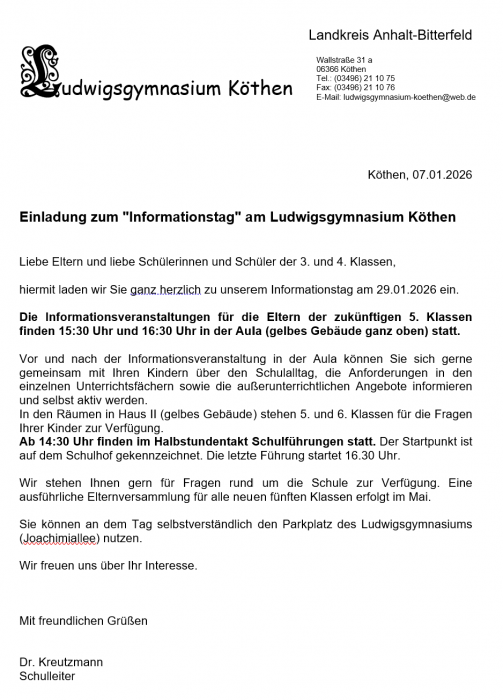 Landkreis Anhalt-Bitterfeld

Ludwigsgymnasium Köthen

Wallstraße 31 a
06366 Köthen
Tel.: (03496) 21 10 75
Fax: (03496) 21 10 76
E-Mail: ludwigsgymnasium-koethen@web.de

Köthen, 07.01.2026

Einladung zum "Informationstag" am Ludwigsgymnasium Köthen

Liebe Eltern und liebe Schülerinnen und Schüler der 3. und 4. Klassen,

hiermit laden wir Sie ganz herzlich zu unserem Informationstag am 29.01.2026 ein.

Die Informationsveranstaltungen für die Eltern der zukünftigen 5. Klassen finden 15:30 Uhr und 16:30 Uhr in der Aula (gelbes Gebäude ganz oben) statt.

Vor und nach der Informationsveranstaltung in der Aula können Sie sich gerne gemeinsam mit Ihren Kindern über den Schulalltag, die Anforderungen in den einzelnen Unterrichtsfächern sowie die außerunterrichtlichen Angebote informieren und selbst aktiv werden.
In den Räumen in Haus II (gelbes Gebäude) stehen 5. und 6. Klassen für die Fragen Ihrer Kinder zur Verfügung.
Ab 14:30 Uhr finden im Halbstundentakt Schulführungen statt. Der Startpunkt ist auf dem Schulhof gekennzeichnet. Die letzte Führung startet 16.30 Uhr.

Wir stehen Ihnen gern für Fragen rund um die Schule zur Verfügung. Eine ausführliche Elternversammlung für alle neuen fünften Klassen erfolgt im Mai.

Sie können an dem Tag selbstverständlich den Parkplatz des Ludwigsgymnasiums (Joachimiallee) nutzen.

Wir freuen uns über Ihr Interesse.

Mit freundlichen Grüßen

Dr. Kreutzmann
Schulleiter